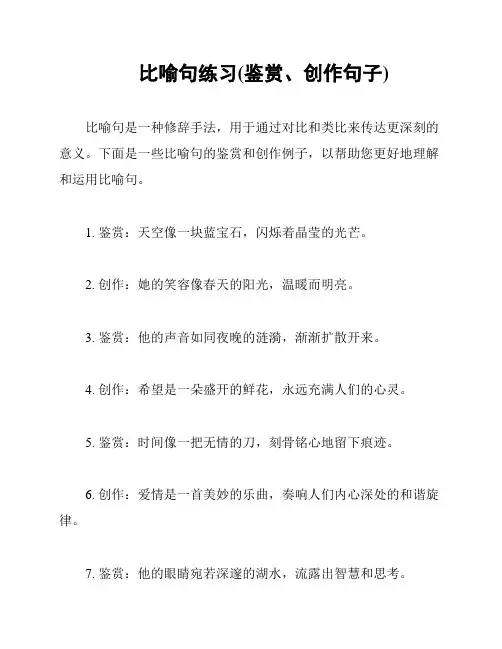 比喻句练习(鉴赏、创作句子)

比喻句是一种修辞手法，用于通过对比和类比来传达更深刻的意义。下面是一些比喻句的鉴赏和创作例子，以帮助您更好地理解和运用比喻句。

1. 鉴赏：天空像一块蓝宝石，闪烁着晶莹的光芒。

2. 创作：她的笑容像春天的阳光，温暖而明亮。

3. 鉴赏：他的声音如同夜晚的涟漪，渐渐扩散开来。

4. 创作：希望是一朵盛开的鲜花，永远充满人们的心灵。

5. 鉴赏：时间像一把无情的刀，刻骨铭心地留下痕迹。

6. 创作：爱情是一首美妙的乐曲，奏响人们内心深处的和谐旋律。

7. 鉴赏：他的眼睛宛若深邃的湖水，流露出智慧和思考。